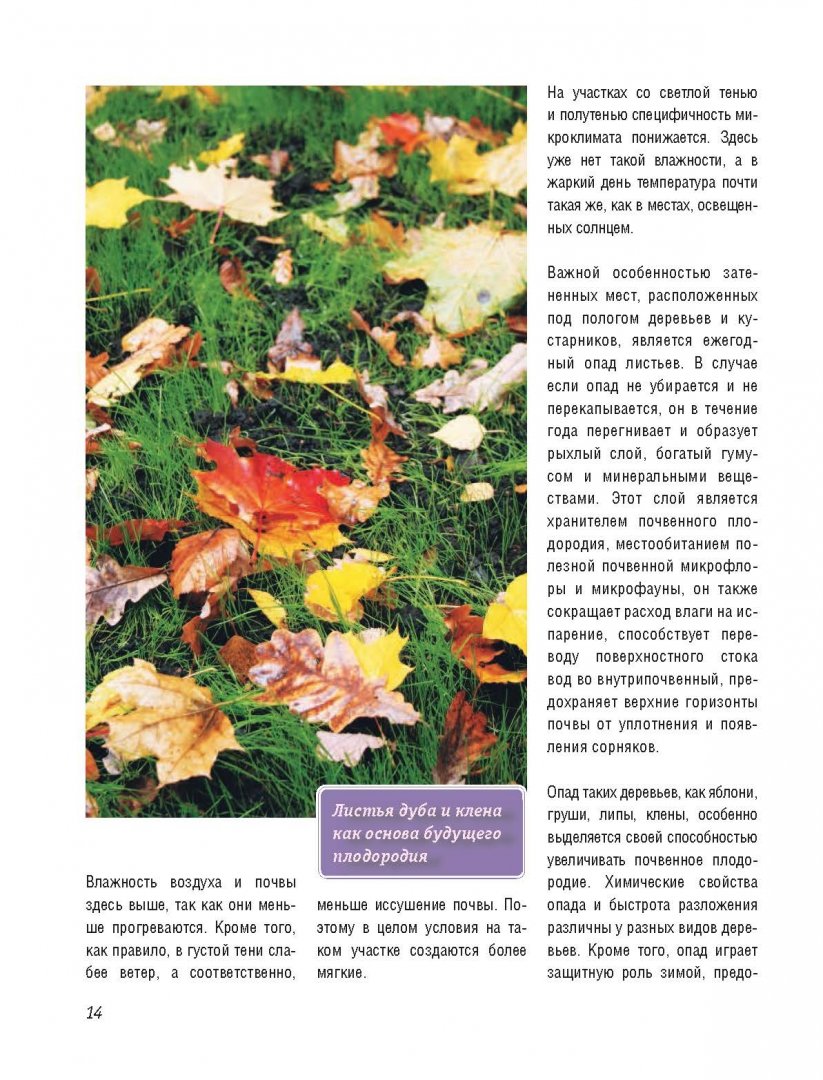 Листья дуба и клена как основа будущего плодородия

Влажность воздуха и почвы здесь выше, так как они меньше прогреваются. Кроме того, как правило, в густой тени слабее ветер, а соответственно, меньше иссушение почвы. Поэтому в целом условия на таком участке создаются более мягкие.

На участках со светлой тенью и полутенью специфичность микроклимата понижается. Здесь уже нет такой влажности, а в жаркий день температура почти такая же, как в местах, освещенных солнцем.

Важной особенностью затененных мест, расположенных под пологом деревьев и кустарников, является ежегодный опад листьев. В случае если опад не убирается и не перекапывается, он в течение года перегнивает и образует рыхлый слой, богатый гумусом и минеральными веществами. Этот слой является хранителем почвенного плодородия, местообитанием полезной почвенной микрофлоры и микрофауны, он также сокращает расход влаги на испарение, способствует переводу поверхностного стока вод во внутрипочвенный, предохраняет верхние горизонты почвы от уплотнения и появления сорняков.

Опад таких деревьев, как яблони, груши, липы, клены, особенно выделяется своей способностью увеличивать почвенное плодородие. Химические свойства опада и быстрота разложения различны у разных видов деревьев. Кроме того, опад играет защитную роль зимой, предо-

14